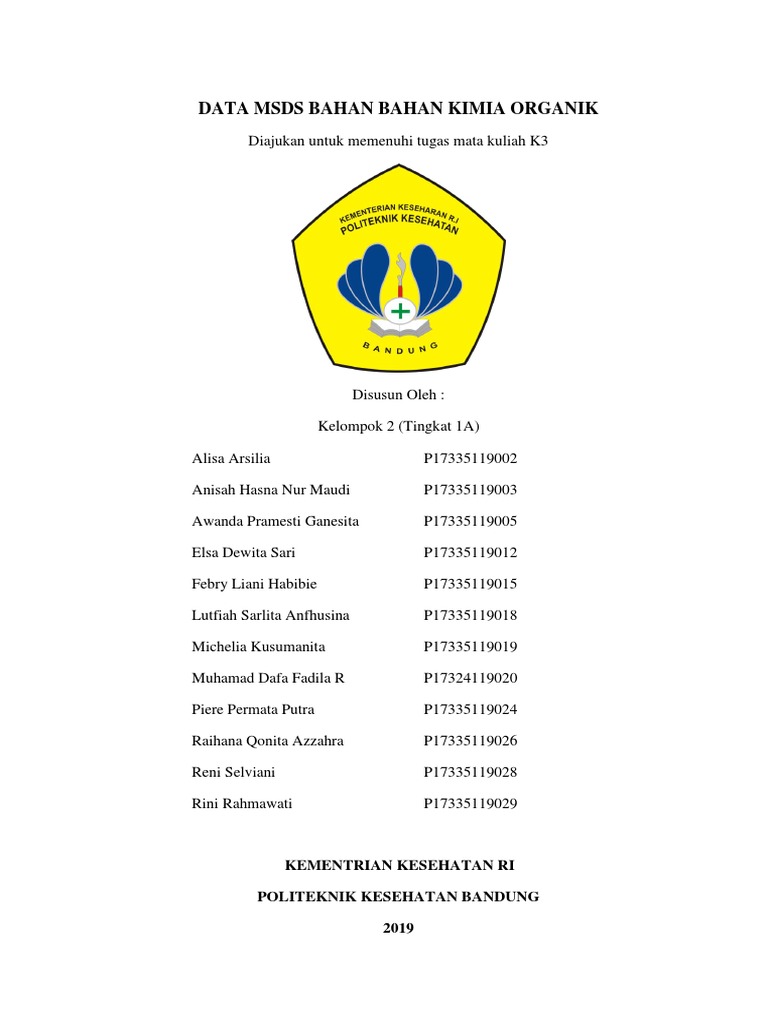 DATA MSDS BAHAN BAHAN KIMIA ORGANIK

Diajukan untuk memenuhi tugas mata kuliah K3

KEMENTERIAN KESEHARAN R.I
POLITEKNIK KESEHATAN

BANDUNG

Disusun Oleh :

Kelompok 2 (Tingkat 1A)

Alisa Arsilia P17335119002
Anisah Hasna Nur Maudi P17335119003
Awanda Pramesti Ganesita P17335119005
Elsa Dewita Sari P17335119012
Febry Liani Habibie P17335119015
Lutfiah Sarlita Anfhusina P17335119018
Michelia Kusumanita P17335119019
Muhamad Dafa Fadila R P17324119020
Piere Permata Putra P17335119024
Raihana Qonita Azzahra P17335119026
Reni Selviani P17335119028
Rini Rahmawati P17335119029

KEMENTRIAN KESEHATAN RI

POLITEKNIK KESEHATAN BANDUNG

2019